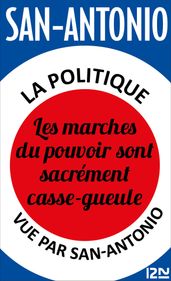 SAN-ANTONIO

LA POLITIQUE

Les marches du pouvoir sont sacrément casse-gueule

VUE PAR SAN-ANTONIO

12N